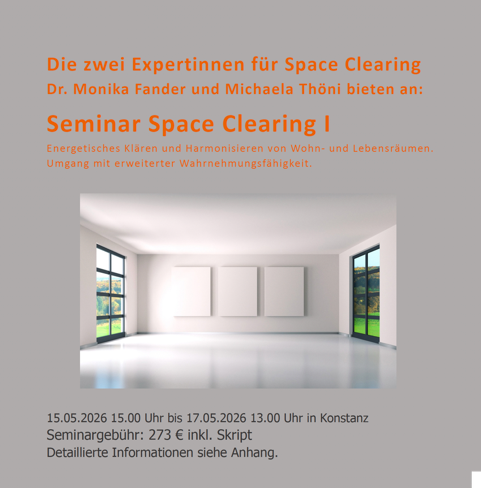 Die zwei Expertinnen für Space Clearing
Dr. Monika Fander und Michaela Thöni bieten an:

Seminar Space Clearing I

Energetisches Klären und Harmonisieren von Wohn- und Lebensräumen.
Umgang mit erweiterter Wahrnehmungsfähigkeit.

15.05.2026 15.00 Uhr bis 17.05.2026 13.00 Uhr in Konstanz
Seminargebühr: 273 € inkl. Skript
Detaillierte Informationen siehe Anhang.